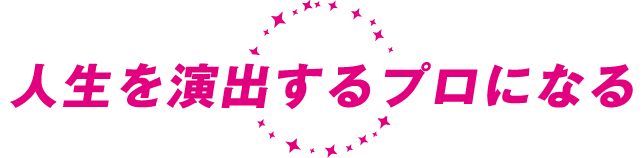 人生を演出するプロになる